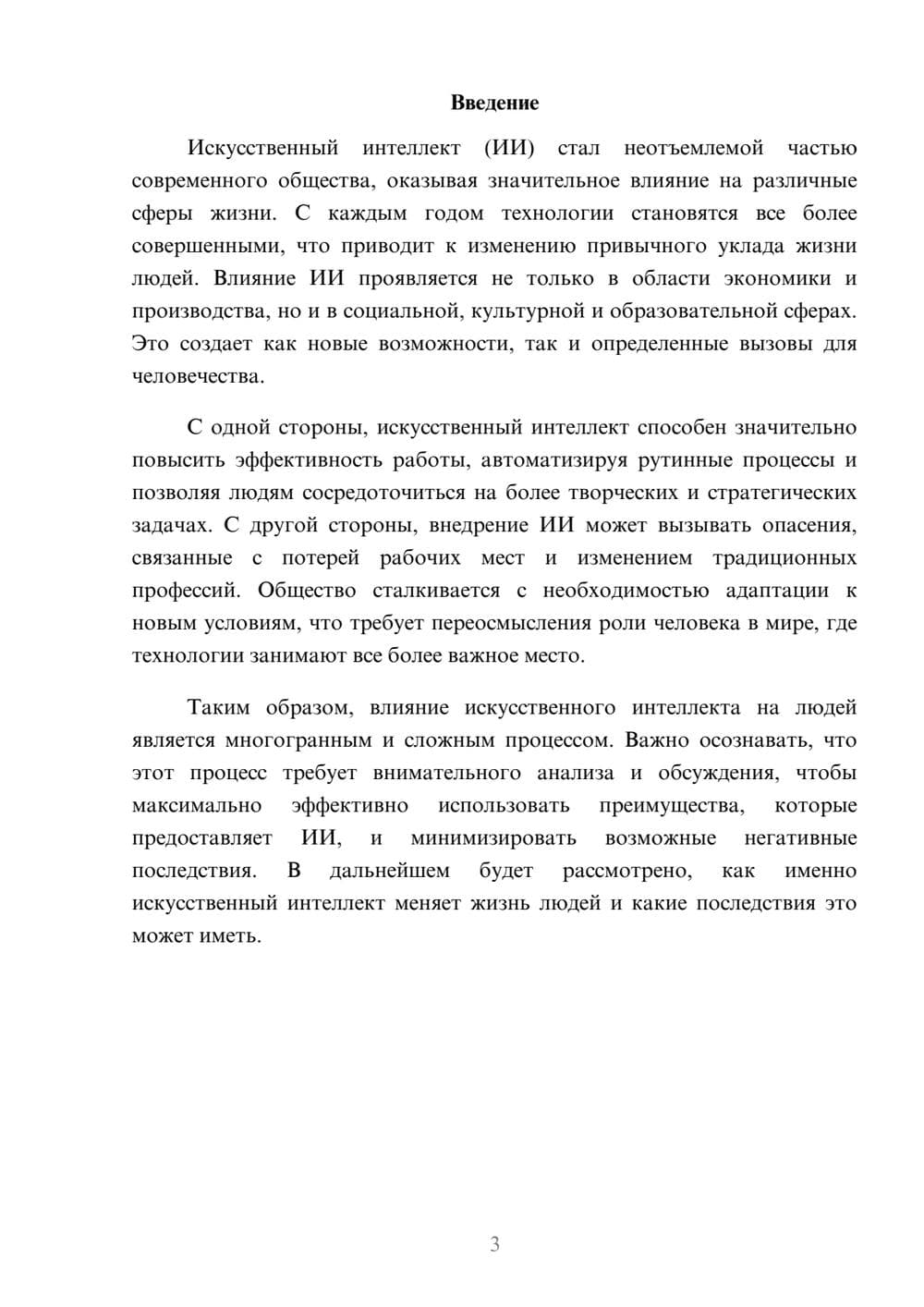 Введение

Искусственный интеллект (ИИ) стал неотъемлемой частью современного общества, оказывая значительное влияние на различные сферы жизни. С каждым годом технологии становятся все более совершенными, что приводит к изменению привычного уклада жизни людей. Влияние ИИ проявляется не только в области экономики и производства, но и в социальной, культурной и образовательной сферах. Это создает как новые возможности, так и определенные вызовы для человечества.

С одной стороны, искусственный интеллект способен значительно повысить эффективность работы, автоматизируя рутинные процессы и позволяя людям сосредоточиться на более творческих и стратегических задачах. С другой стороны, внедрение ИИ может вызывать опасения, связанные с потерей рабочих мест и изменением традиционных профессий. Общество сталкивается с необходимостью адаптации к новым условиям, что требует переосмысления роли человека в мире, где технологии занимают все более важное место.

Таким образом, влияние искусственного интеллекта на людей является многогранным и сложным процессом. Важно осознавать, что этот процесс требует внимательного анализа и обсуждения, чтобы максимально эффективно использовать преимущества, которые предоставляет ИИ, и минимизировать возможные негативные последствия. В дальнейшем будет рассмотрено, как именно искусственный интеллект меняет жизнь людей и какие последствия это может иметь.

3